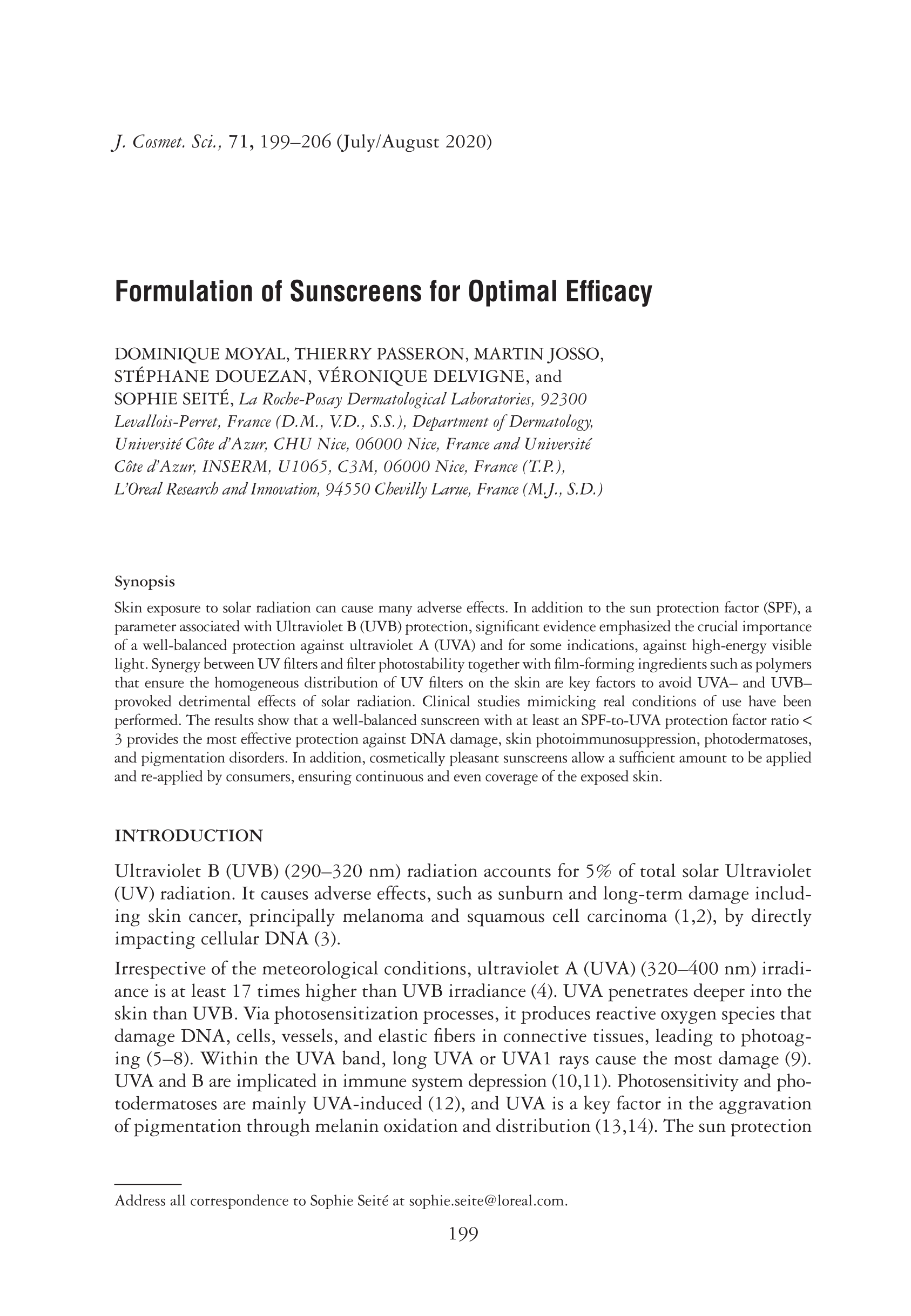 J. Cosmet. Sci., 71, 199–206 (July/August 2020)

Formulation of Sunscreens for Optimal Efficacy

DOMINIQUE MOYAL, THIERRY PASSERON, MARTIN JOSSO, STÉPHANE DOUEZAN, VÉRONIQUE DELVIGNE, and SOPHIE SEITÉ, La Roche-Posay Dermatological Laboratories, 92300 Levallois-Perret, France (D.M., V.D., S.S.), Department of Dermatology, Université Côte d'Azur, CHU Nice, 06000 Nice, France and Université Côte d'Azur, INSERM, U1065, C3M, 06000 Nice, France (T.P.), L'Oreal Research and Innovation, 94550 Chevilly Larue, France (M.J., S.D.)

Synopsis

Skin exposure to solar radiation can cause many adverse effects. In addition to the sun protection factor (SPF), a parameter associated with Ultraviolet B (UVB) protection, significant evidence emphasized the crucial importance of a well-balanced protection against ultraviolet A (UVA) and for some indications, against high-energy visible light. Synergy between UV filters and filter photostability together with film-forming ingredients such as polymers that ensure the homogeneous distribution of UV filters on the skin are key factors to avoid UVA– and UVB–provoked detrimental effects of solar radiation. Clinical studies mimicking real conditions of use have been performed. The results show that a well-balanced sunscreen with at least an SPF-to-UVA protection factor ratio < 3 provides the most effective protection against DNA damage, skin photoimmunosuppression, photodermatoses, and pigmentation disorders. In addition, cosmetically pleasant sunscreens allow a sufficient amount to be applied and re-applied by consumers, ensuring continuous and even coverage of the exposed skin.

INTRODUCTION

Ultraviolet B (UVB) (290–320 nm) radiation accounts for 5% of total solar Ultraviolet (UV) radiation. It causes adverse effects, such as sunburn and long-term damage including skin cancer, principally melanoma and squamous cell carcinoma (1,2), by directly impacting cellular DNA (3).

Irrespective of the meteorological conditions, ultraviolet A (UVA) (320–400 nm) irradiance is at least 17 times higher than UVB irradiance (4). UVA penetrates deeper into the skin than UVB. Via photosensitization processes, it produces reactive oxygen species that damage DNA, cells, vessels, and elastic fibers in connective tissues, leading to photoaging (5–8). Within the UVA band, long UVA or UVA1 rays cause the most damage (9). UVA and B are implicated in immune system depression (10,11). Photosensitivity and photodermatoses are mainly UVA-induced (12), and UVA is a key factor in the aggravation of pigmentation through melanin oxidation and distribution (13,14). The sun protection

Address all correspondence to Sophie Seité at sophie.seite@loreal.com.

199